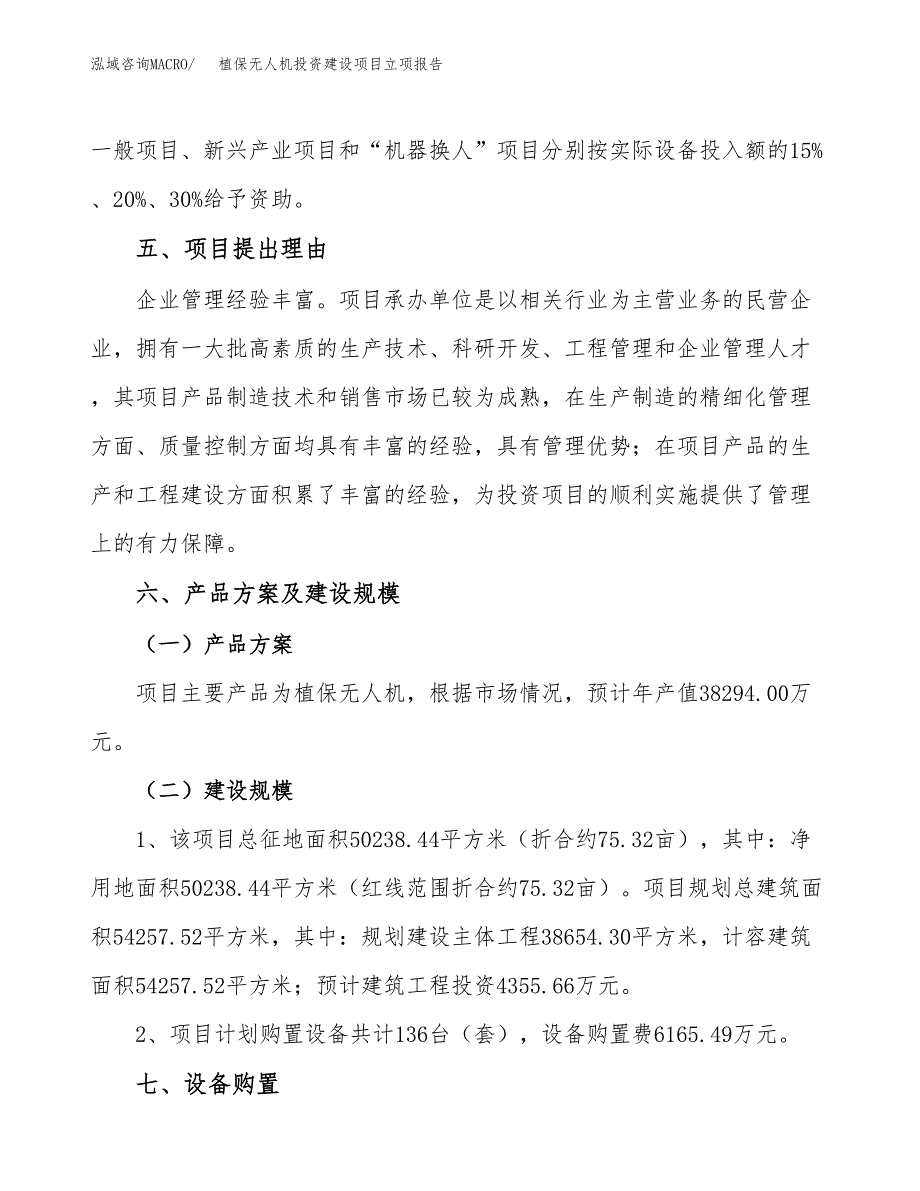 泓域咨询MACRO/　植保无人机投资建设项目立项报告

一般项目、新兴产业项目和“机器换人”项目分别按实际设备投入额的15%、20%、30%给予资助。

五、项目提出理由

企业管理经验丰富。项目承办单位是以相关行业为主营业务的民营企业，拥有一大批高素质的生产技术、科研开发、工程管理和企业管理人才，其项目产品制造技术和销售市场已较为成熟，在生产制造的精细化管理方面、质量控制方面均具有丰富的经验，具有管理优势；在项目产品的生产和工程建设方面积累了丰富的经验，为投资项目的顺利实施提供了管理上的有力保障。

六、产品方案及建设规模

（一）产品方案

项目主要产品为植保无人机，根据市场情况，预计年产值38294.00万元。

（二）建设规模

1、该项目总征地面积50238.44平方米（折合约75.32亩），其中：净用地面积50238.44平方米（红线范围折合约75.32亩）。项目规划总建筑面积54257.52平方米，其中：规划建设主体工程38654.30平方米，计容建筑面积54257.52平方米；预计建筑工程投资4355.66万元。

2、项目计划购置设备共计136台（套），设备购置费6165.49万元。

七、设备购置